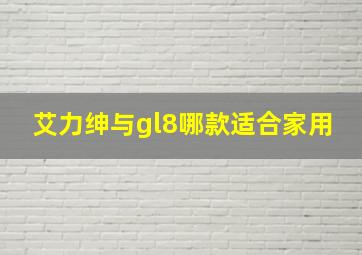 艾力绅与gl8哪款适合家用